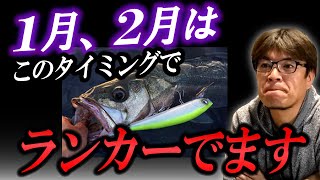 1月、2月は
このタイミングで
ランカーでます